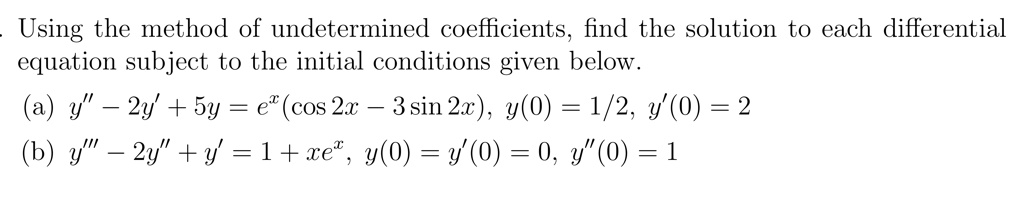 . Using the method of undetermined coefficients, find the solution to each differential equation subject to the initial conditions given below.

(a) $y'' - 2y' + 5y = e^x(\cos 2x - 3\sin 2x)$, $y(0) = 1/2$, $y'(0) = 2$

(b) $y''' - 2y'' + y' = 1 + xe^x$, $y(0) = y'(0) = 0$, $y''(0) = 1$